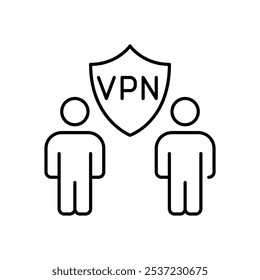 VPN

shutterstock.com · 2537230675